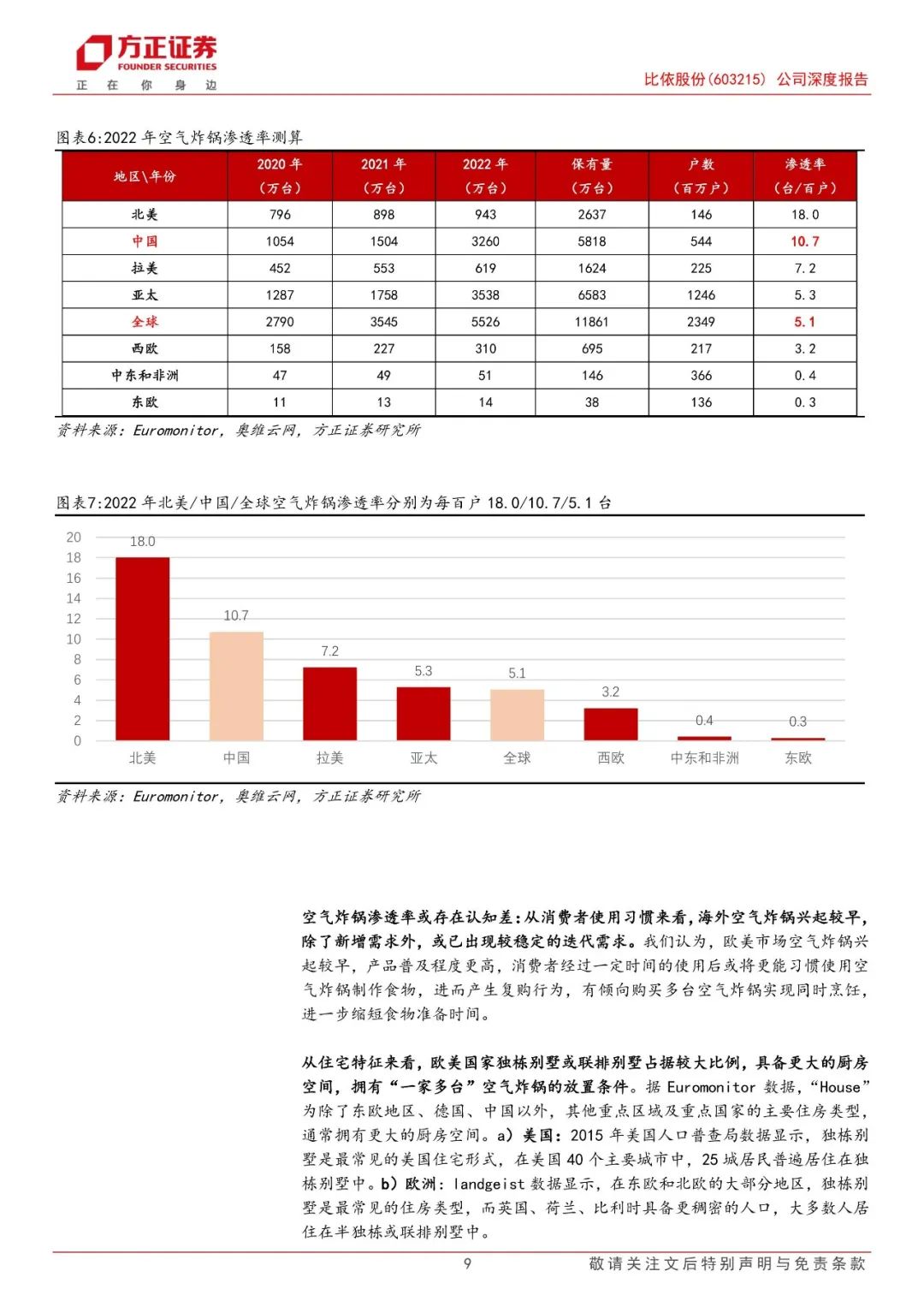 方正证券
FOUNDER SECURITIES
正 在 你 身 边

比依股份(603215) 公司深度报告

图表6:2022 年空气炸锅渗透率测算

| 地区\年份 | 2020 年（万台） | 2021 年（万台） | 2022 年（万台） | 保有量（万台） | 户数（百万户） | 渗透率（台/百户） |
|---|---|---|---|---|---|---|
| 北美 | 796 | 898 | 943 | 2637 | 146 | 18.0 |
| 中国 | 1054 | 1504 | 3260 | 5818 | 544 | 10.7 |
| 拉美 | 452 | 553 | 619 | 1624 | 225 | 7.2 |
| 亚太 | 1287 | 1758 | 3538 | 6583 | 1246 | 5.3 |
| 全球 | 2790 | 3545 | 5526 | 11861 | 2349 | 5.1 |
| 西欧 | 158 | 227 | 310 | 695 | 217 | 3.2 |
| 中东和非洲 | 47 | 49 | 51 | 146 | 366 | 0.4 |
| 东欧 | 11 | 13 | 14 | 38 | 136 | 0.3 |

资料来源：Euromonitor，奥维云网，方正证券研究所

图表7:2022 年北美/中国/全球空气炸锅渗透率分别为每百户 18.0/10.7/5.1 台

20
18
16
14
12
10
8
6
4
2
0

18.0
10.7
7.2
5.3
5.1
3.2
0.4
0.3

北美 中国 拉美 亚太 全球 西欧 中东和非洲 东欧

资料来源：Euromonitor，奥维云网，方正证券研究所

空气炸锅渗透率或存在认知差:从消费者使用习惯来看,海外空气炸锅兴起较早,除了新增需求外，或已出现较稳定的迭代需求。我们认为，欧美市场空气炸锅兴起较早，产品普及程度更高，消费者经过一定时间的使用后或将更能习惯使用空气炸锅制作食物，进而产生复购行为，有倾向购买多台空气炸锅实现同时烹饪，进一步缩短食物准备时间。

从住宅特征来看，欧美国家独栋别墅或联排别墅占据较大比例，具备更大的厨房空间，拥有“一家多台”空气炸锅的放置条件。据 Euromonitor 数据，“House”为除了东欧地区、德国、中国以外，其他重点区域及重点国家的主要住房类型，通常拥有更大的厨房空间。a）美国：2015 年美国人口普查局数据显示，独栋别墅是最常见的美国住宅形式，在美国 40 个主要城市中，25 城居民普遍居住在独栋别墅中。b）欧洲：landgeist 数据显示，在东欧和北欧的大部分地区，独栋别墅是最常见的住房类型，而英国、荷兰、比利时具备更稠密的人口，大多数人居住在半独栋或联排别墅中。

9

敬请关注文后特别声明与免责条款